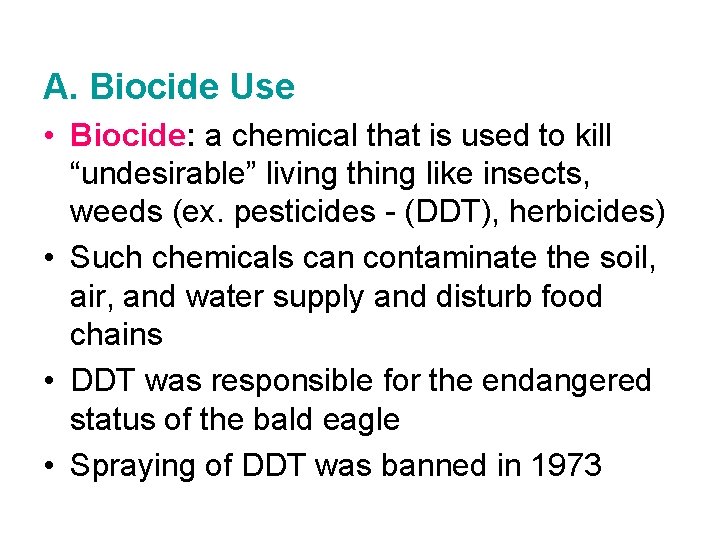 A. Biocide Use

• Biocide: a chemical that is used to kill “undesirable” living thing like insects, weeds (ex. pesticides - (DDT), herbicides)

• Such chemicals can contaminate the soil, air, and water supply and disturb food chains

• DDT was responsible for the endangered status of the bald eagle

• Spraying of DDT was banned in 1973